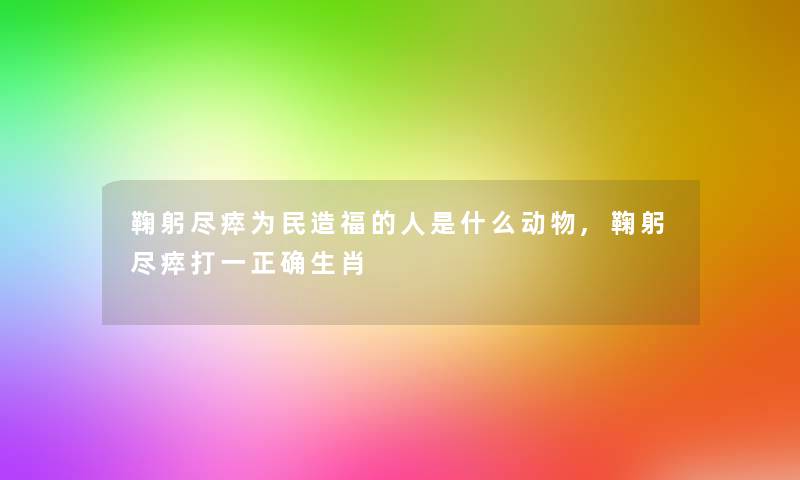 鞠躬尽瘁为民造福的人是什么动物，鞠躬尽瘁打一正确生肖